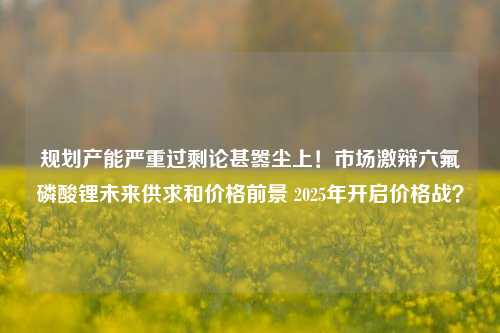 规划产能严重过剩论甚嚣尘上！市场激辩六氟磷酸锂未来供求和价格前景 2025年开启价格战？